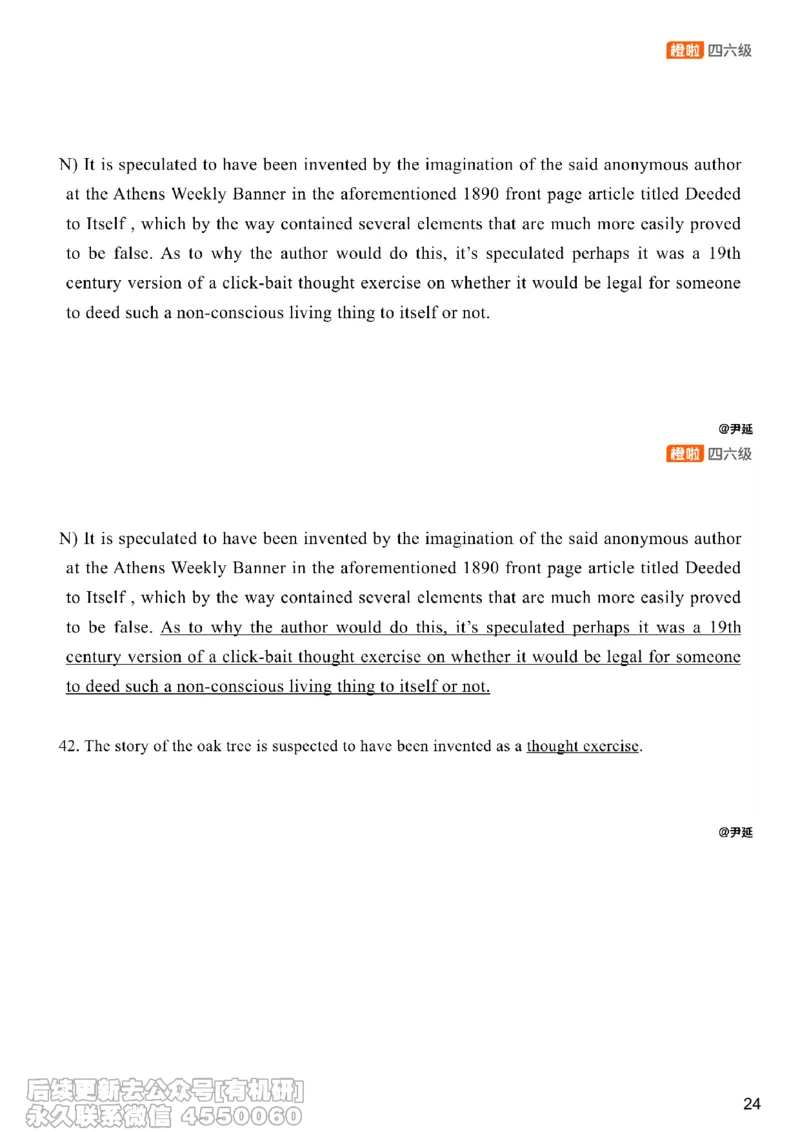 橙啦 四六级

N) It is speculated to have been invented by the imagination of the said anonymous author at the Athens Weekly Banner in the aforementioned 1890 front page article titled Deeded to Itself , which by the way contained several elements that are much more easily proved to be false. As to why the author would do this, it's speculated perhaps it was a 19th century version of a click-bait thought exercise on whether it would be legal for someone to deed such a non-conscious living thing to itself or not.

@尹延

橙啦 四六级

N) It is speculated to have been invented by the imagination of the said anonymous author at the Athens Weekly Banner in the aforementioned 1890 front page article titled Deeded to Itself , which by the way contained several elements that are much more easily proved to be false. As to why the author would do this, it's speculated perhaps it was a 19th century version of a click-bait thought exercise on whether it would be legal for someone to deed such a non-conscious living thing to itself or not.

42. The story of the oak tree is suspected to have been invented as a thought exercise.

@尹延

后续更新去公众号[有机研]
永久联系微信 4550060

24